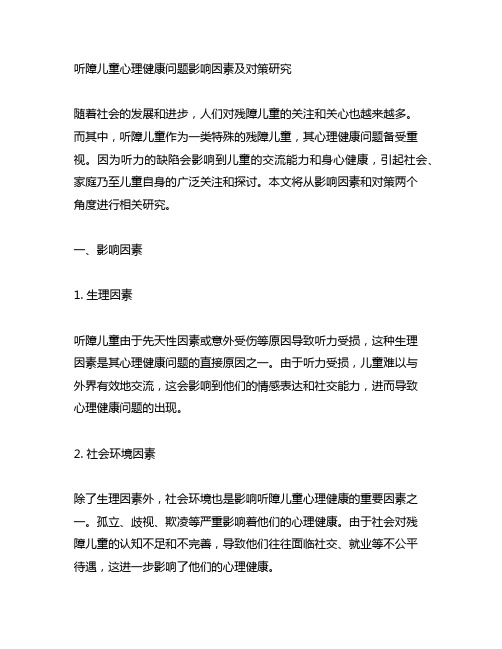 听障儿童心理健康问题影响因素及对策研究

随着社会的发展和进步，人们对残障儿童的关注和关心也越来越多。而其中，听障儿童作为一类特殊的残障儿童，其心理健康问题备受重视。因为听力的缺陷会影响到儿童的交流能力和身心健康，引起社会、家庭乃至儿童自身的广泛关注和探讨。本文将从影响因素和对策两个角度进行相关研究。

一、影响因素

1. 生理因素

听障儿童由于先天性因素或意外受伤等原因导致听力受损，这种生理因素是其心理健康问题的直接原因之一。由于听力受损，儿童难以与外界有效地交流，这会影响到他们的情感表达和社交能力，进而导致心理健康问题的出现。

2. 社会环境因素

除了生理因素外，社会环境也是影响听障儿童心理健康的重要因素之一。孤立、歧视、欺凌等严重影响着他们的心理健康。由于社会对残障儿童的认知不足和不完善，导致他们往往面临社交、就业等不公平待遇，这进一步影响了他们的心理健康。